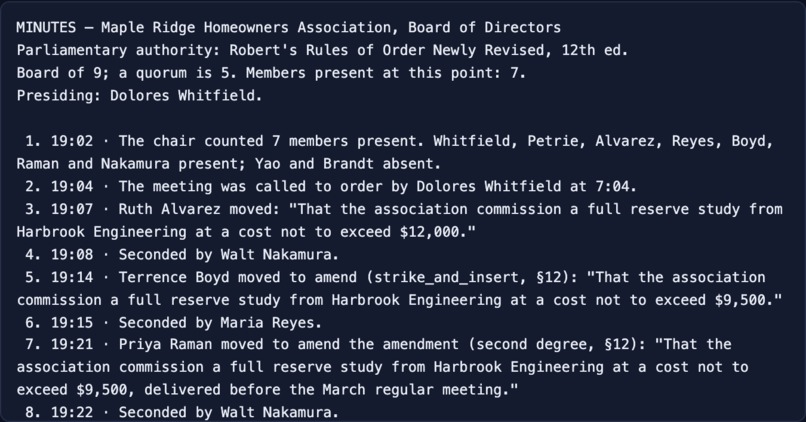 MINUTES — Maple Ridge Homeowners Association, Board of Directors
Parliamentary authority: Robert's Rules of Order Newly Revised, 12th ed.
Board of 9; a quorum is 5. Members present at this point: 7.
Presiding: Dolores Whitfield.

1. 19:02 · The chair counted 7 members present. Whitfield, Petrie, Alvarez, Reyes, Boyd, Raman and Nakamura present; Yao and Brandt absent.
2. 19:04 · The meeting was called to order by Dolores Whitfield at 7:04.
3. 19:07 · Ruth Alvarez moved: "That the association commission a full reserve study from Harbrook Engineering at a cost not to exceed $12,000."
4. 19:08 · Seconded by Walt Nakamura.
5. 19:14 · Terrence Boyd moved to amend (strike_and_insert, §12): "That the association commission a full reserve study from Harbrook Engineering at a cost not to exceed $9,500."
6. 19:15 · Seconded by Maria Reyes.
7. 19:21 · Priya Raman moved to amend the amendment (second degree, §12): "That the association commission a full reserve study from Harbrook Engineering at a cost not to exceed $9,500, delivered before the March regular meeting."
8. 19:22 · Seconded by Walt Nakamura.